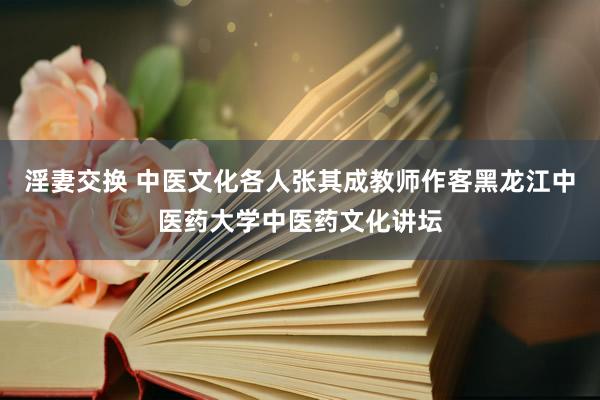 淫妻交换 中医文化各人张其成教师作客黑龙江中医药大学中医药文化讲坛